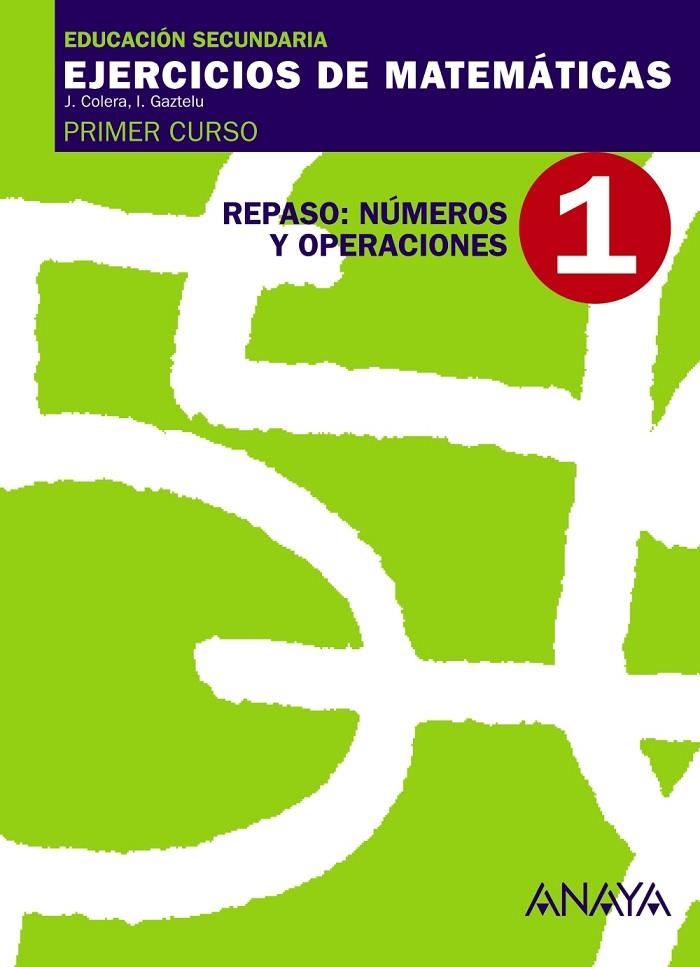 EDUCACIÓN SECUNDARIA
EJERCICIOS DE MATEMÁTICAS
J. Colera, I. Gaztelu
PRIMER CURSO

REPASO: NÚMEROS Y OPERACIONES

1

ANAYA